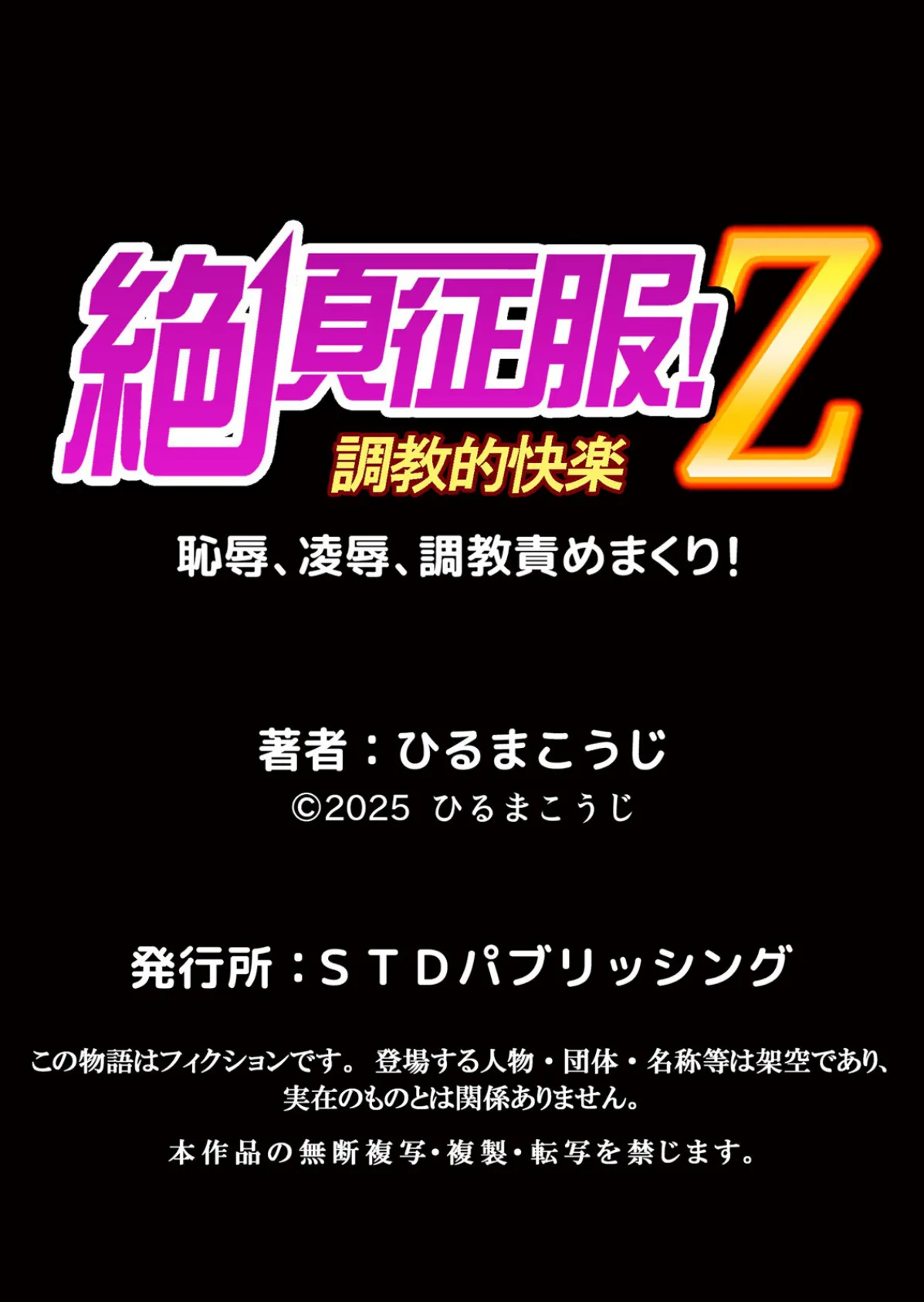 絶頂征服!Z
調教的快楽

恥辱、凌辱、調教責めまくり!

著者:ひるまこうじ
©2025 ひるまこうじ

発行所:STDパブリッシング

この物語はフィクションです。 登場する人物・団体・名称等は架空であり、実在のものとは関係ありません。

本作品の無断複写・複製・転写を禁じます。